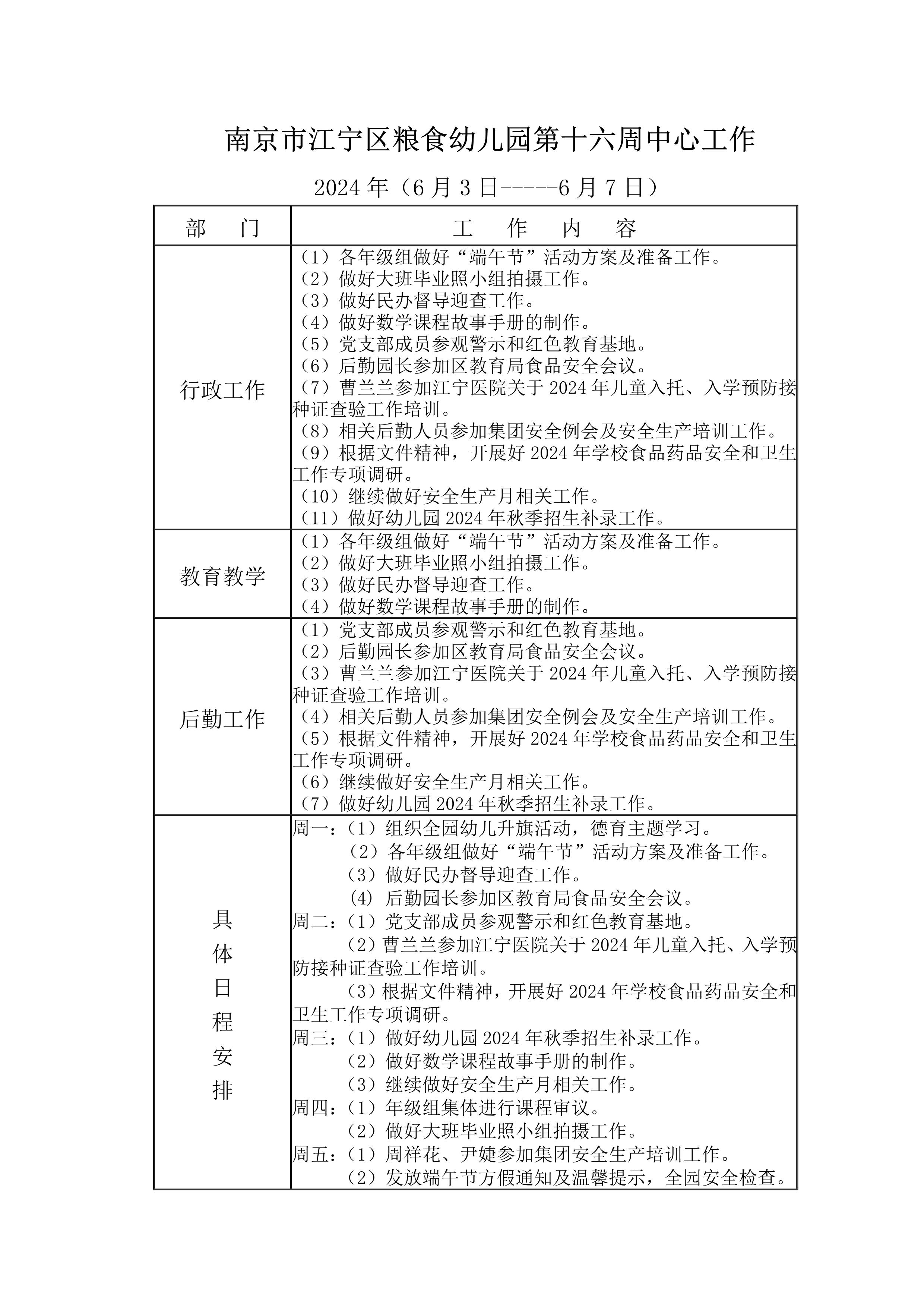 南京市江宁区粮食幼儿园第十六周中心工作

2024 年（6 月 3 日-----6 月 7 日）

| 部　门 | 工　作　内　容 |
|---|---|
| 行政工作 | （1）各年级组做好“端午节”活动方案及准备工作。<br>（2）做好大班毕业照小组拍摄工作。<br>（3）做好民办督导迎查工作。<br>（4）做好数学课程故事手册的制作。<br>（5）党支部成员参观警示和红色教育基地。<br>（6）后勤园长参加区教育局食品安全会议。<br>（7）曹兰兰参加江宁医院关于 2024 年儿童入托、入学预防接种证查验工作培训。<br>（8）相关后勤人员参加集团安全例会及安全生产培训工作。<br>（9）根据文件精神，开展好 2024 年学校食品药品安全和卫生工作专项调研。<br>（10）继续做好安全生产月相关工作。<br>（11）做好幼儿园 2024 年秋季招生补录工作。 |
| 教育教学 | （1）各年级组做好“端午节”活动方案及准备工作。<br>（2）做好大班毕业照小组拍摄工作。<br>（3）做好民办督导迎查工作。<br>（4）做好数学课程故事手册的制作。 |
| 后勤工作 | （1）党支部成员参观警示和红色教育基地。<br>（2）后勤园长参加区教育局食品安全会议。<br>（3）曹兰兰参加江宁医院关于 2024 年儿童入托、入学预防接种证查验工作培训。<br>（4）相关后勤人员参加集团安全例会及安全生产培训工作。<br>（5）根据文件精神，开展好 2024 年学校食品药品安全和卫生工作专项调研。<br>（6）继续做好安全生产月相关工作。<br>（7）做好幼儿园 2024 年秋季招生补录工作。 |
| 具体日程安排 | 周一：（1）组织全园幼儿升旗活动，德育主题学习。<br>（2）各年级组做好“端午节”活动方案及准备工作。<br>（3）做好民办督导迎查工作。<br>(4) 后勤园长参加区教育局食品安全会议。<br>周二：（1）党支部成员参观警示和红色教育基地。<br>（2）曹兰兰参加江宁医院关于 2024 年儿童入托、入学预防接种证查验工作培训。<br>（3）根据文件精神，开展好 2024 年学校食品药品安全和卫生工作专项调研。<br>周三：（1）做好幼儿园 2024 年秋季招生补录工作。<br>（2）做好数学课程故事手册的制作。<br>（3）继续做好安全生产月相关工作。<br>周四：（1）年级组集体进行课程审议。<br>（2）做好大班毕业照小组拍摄工作。<br>周五：（1）周祥花、尹婕参加集团安全生产培训工作。<br>（2）发放端午节方假通知及温馨提示，全园安全检查。 |